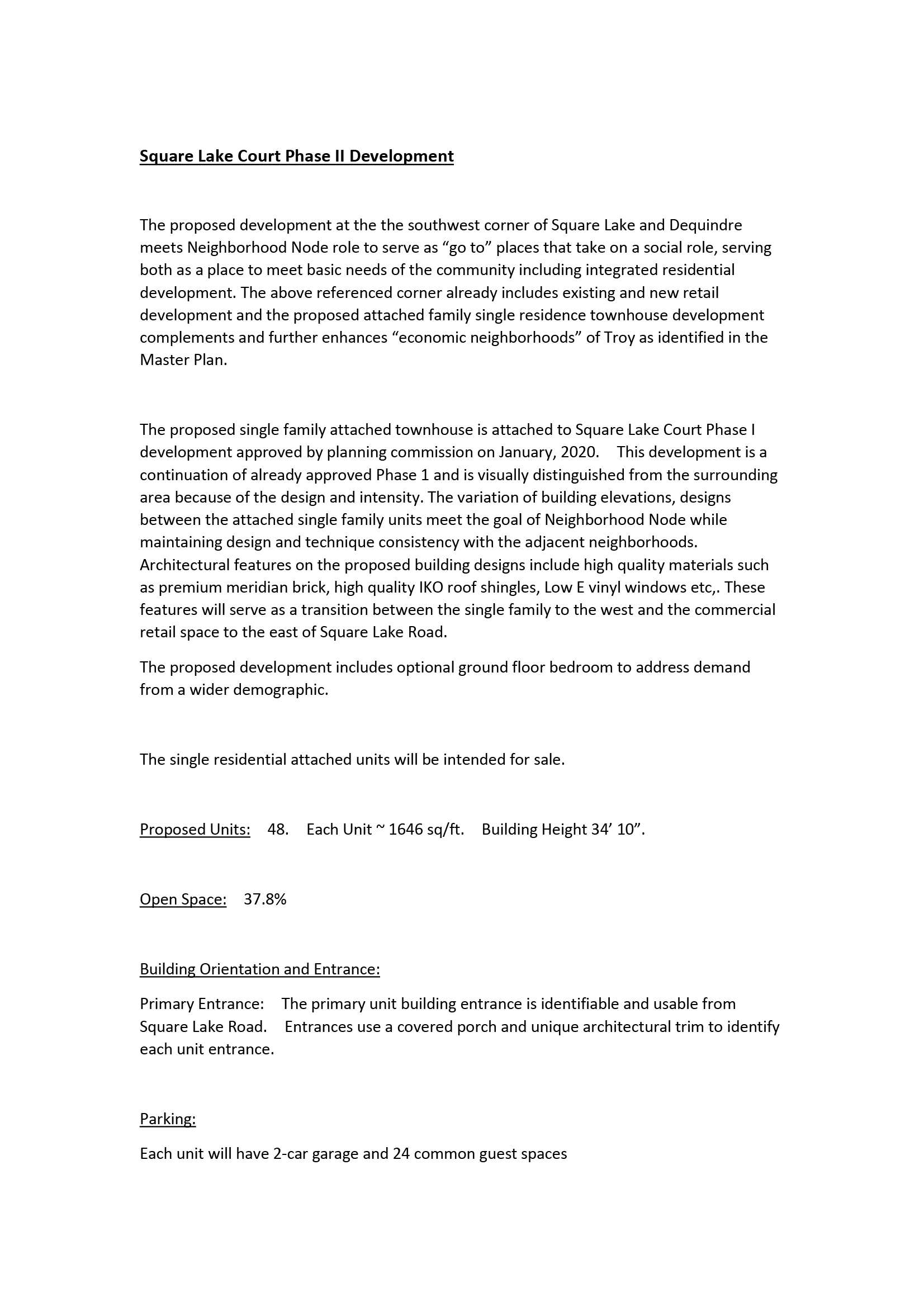 Square Lake Court Phase II Development

The proposed development at the the southwest corner of Square Lake and Dequindre meets Neighborhood Node role to serve as “go to” places that take on a social role, serving both as a place to meet basic needs of the community including integrated residential development. The above referenced corner already includes existing and new retail development and the proposed attached family single residence townhouse development complements and further enhances “economic neighborhoods” of Troy as identified in the Master Plan.

The proposed single family attached townhouse is attached to Square Lake Court Phase I development approved by planning commission on January, 2020. This development is a continuation of already approved Phase 1 and is visually distinguished from the surrounding area because of the design and intensity. The variation of building elevations, designs between the attached single family units meet the goal of Neighborhood Node while maintaining design and technique consistency with the adjacent neighborhoods. Architectural features on the proposed building designs include high quality materials such as premium meridian brick, high quality IKO roof shingles, Low E vinyl windows etc,. These features will serve as a transition between the single family to the west and the commercial retail space to the east of Square Lake Road.

The proposed development includes optional ground floor bedroom to address demand from a wider demographic.

The single residential attached units will be intended for sale.

Proposed Units: 48. Each Unit ~ 1646 sq/ft. Building Height 34’ 10”.

Open Space: 37.8%

Building Orientation and Entrance:

Primary Entrance: The primary unit building entrance is identifiable and usable from Square Lake Road. Entrances use a covered porch and unique architectural trim to identify each unit entrance.

Parking:

Each unit will have 2-car garage and 24 common guest spaces